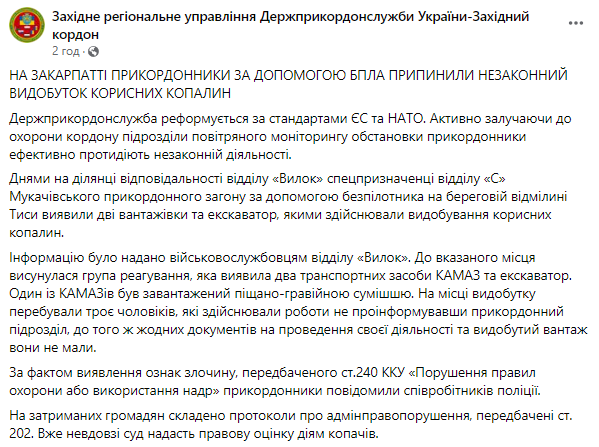 Західне регіональне управління Держприкордонслужби України-Західний кордон
2 год ·

НА ЗАКАРПАТТІ ПРИКОРДОННИКИ ЗА ДОПОМОГОЮ БПЛА ПРИПИНИЛИ НЕЗАКОННИЙ ВИДОБУТОК КОРИСНИХ КОПАЛИН

Держприкордонслужба реформується за стандартами ЄС та НАТО. Активно залучаючи до охорони кордону підрозділи повітряного моніторингу обстановки прикордонники ефективно протидіють незаконній діяльності.

Днями на ділянці відповідальності відділу «Вилок» спецпризначенці відділу «С» Мукачівського прикордонного загону за допомогою безпілотника на береговій відмілині Тиси виявили дві вантажівки та екскаватор, якими здійснювали видобування корисних копалин.

Інформацію було надано військовослужбовцям відділу «Вилок». До вказаного місця висунулася група реагування, яка виявила два транспортних засоби КАМАЗ та екскаватор. Один із КАМАЗів був завантажений піщано-гравійною сумішшю. На місці видобутку перебували троє чоловіків, які здійснювали роботи не проінформувавши прикордонний підрозділ, до того ж жодних документів на проведення своєї діяльності та видобутий вантаж вони не мали.

За фактом виявлення ознак злочину, передбаченого ст.240 ККУ «Порушення правил охорони або використання надр» прикордонники повідомили співробітників поліції.

На затриманих громадян складено протоколи про адмінправопорушення, передбачені ст. 202. Вже невдовзі суд надасть правову оцінку діям копачів.